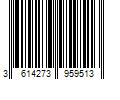 3 614273 959513